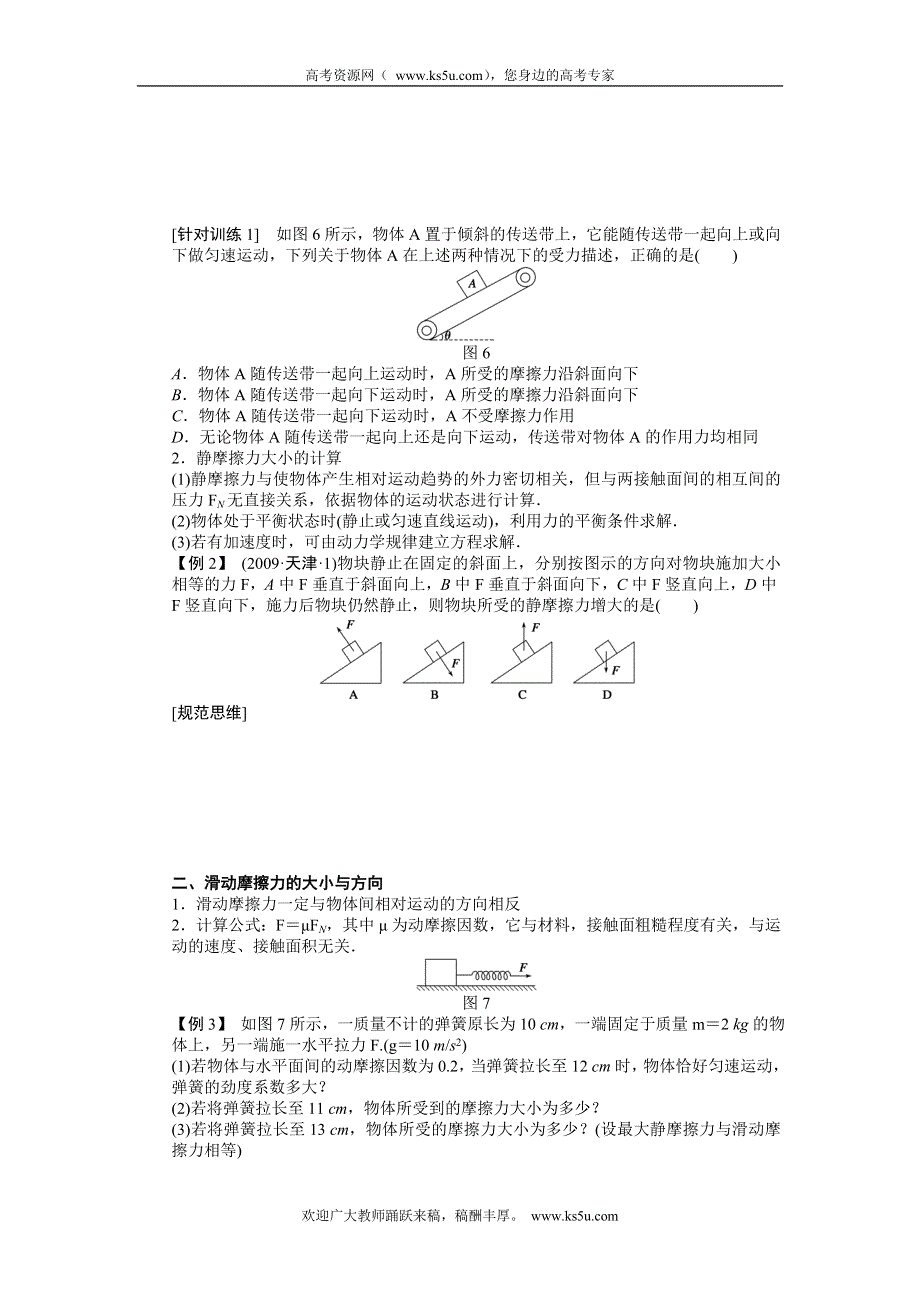 高考资源网（ www.ks5u.com），您身边的高考专家

[针对训练 1]　如图 6 所示，物体 A 置于倾斜的传送带上，它能随传送带一起向上或向下做匀速运动，下列关于物体 A 在上述两种情况下的受力描述，正确的是(　　)

A

$\theta$

图 6

A．物体 A 随传送带一起向上运动时，A 所受的摩擦力沿斜面向下
B．物体 A 随传送带一起向下运动时，A 所受的摩擦力沿斜面向下
C．物体 A 随传送带一起向下运动时，A 不受摩擦力作用
D．无论物体 A 随传送带一起向上还是向下运动，传送带对物体 A 的作用力均相同

2．静摩擦力大小的计算
(1)静摩擦力与使物体产生相对运动趋势的外力密切相关，但与两接触面间的相互间的压力 $F_N$ 无直接关系，依据物体的运动状态进行计算．
(2)物体处于平衡状态时(静止或匀速直线运动)，利用力的平衡条件求解．
(3)若有加速度时，可由动力学规律建立方程求解．

【例 2】 (2009·天津·1)物块静止在固定的斜面上，分别按图示的方向对物块施加大小相等的力 F，A 中 F 垂直于斜面向上，B 中 F 垂直于斜面向下，C 中 F 竖直向上，D 中 F 竖直向下，施力后物块仍然静止，则物块所受的静摩擦力增大的是(　　)

F　F　F　F
A　B　C　D

[规范思维]

二、滑动摩擦力的大小与方向
1．滑动摩擦力一定与物体间相对运动的方向相反
2．计算公式：$F=\mu F_N$，其中 μ 为动摩擦因数，它与材料，接触面粗糙程度有关，与运动的速度、接触面积无关．

F

图 7

【例 3】　如图 7 所示，一质量不计的弹簧原长为 10 cm，一端固定于质量 m＝2 kg 的物体上，另一端施一水平拉力 F.(g＝10 $m/s^2$)
(1)若物体与水平面间的动摩擦因数为 0.2，当弹簧拉长至 12 cm 时，物体恰好匀速运动，弹簧的劲度系数多大？
(2)若将弹簧拉长至 11 cm，物体所受到的摩擦力大小为多少？
(3)若将弹簧拉长至 13 cm，物体所受的摩擦力大小为多少？(设最大静摩擦力与滑动摩擦力相等)

欢迎广大教师踊跃来稿，稿酬丰厚。 www.ks5u.com